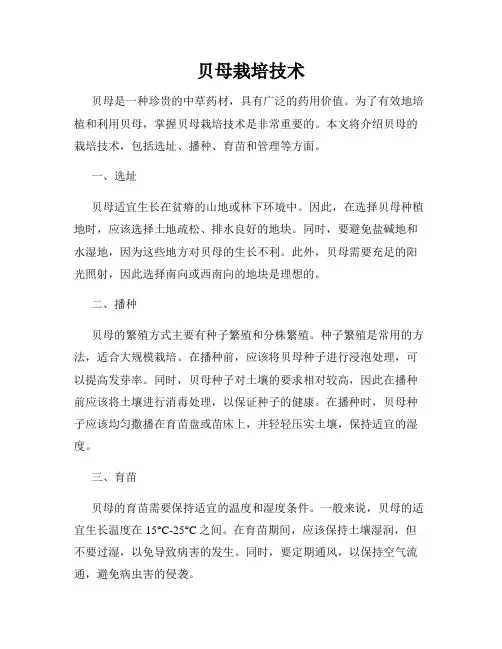 贝母栽培技术

贝母是一种珍贵的中草药材，具有广泛的药用价值。为了有效地培植和利用贝母，掌握贝母栽培技术是非常重要的。本文将介绍贝母的栽培技术，包括选址、播种、育苗和管理等方面。

一、选址

贝母适宜生长在贫瘠的山地或林下环境中。因此，在选择贝母种植地时，应该选择土地疏松、排水良好的地块。同时，要避免盐碱地和水湿地，因为这些地方对贝母的生长不利。此外，贝母需要充足的阳光照射，因此选择南向或西南向的地块是理想的。

二、播种

贝母的繁殖方式主要有种子繁殖和分株繁殖。种子繁殖是常用的方法，适合大规模栽培。在播种前，应该将贝母种子进行浸泡处理，可以提高发芽率。同时，贝母种子对土壤的要求相对较高，因此在播种前应该将土壤进行消毒处理，以保证种子的健康。在播种时，贝母种子应该均匀撒播在育苗盘或苗床上，并轻轻压实土壤，保持适宜的湿度。

三、育苗

贝母的育苗需要保持适宜的温度和湿度条件。一般来说，贝母的适宜生长温度在 15°C-25°C 之间。在育苗期间，应该保持土壤湿润，但不要过湿，以免导致病害的发生。同时，要定期通风，以保持空气流通，避免病虫害的侵袭。